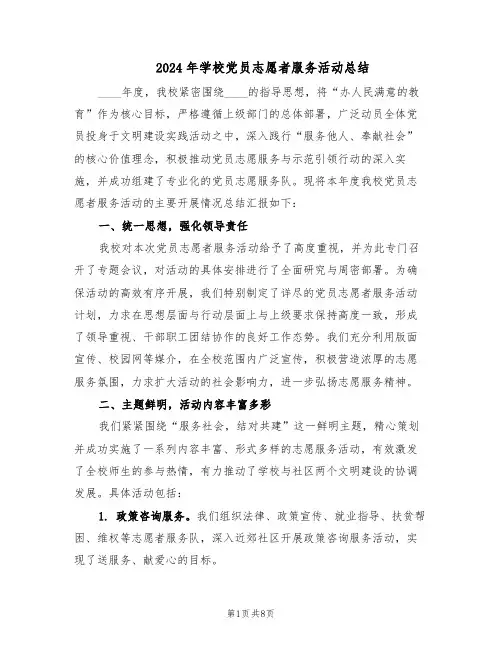 2024年学校党员志愿者服务活动总结

____年度，我校紧密围绕____的指导思想，将“办人民满意的教育”作为核心目标，严格遵循上级部门的总体部署，广泛动员全体党员投身于文明建设实践活动之中，深入践行“服务他人、奉献社会”的核心价值理念，积极推动党员志愿服务与示范引领行动的深入实施，并成功组建了专业化的党员志愿服务队。现将本年度我校党员志愿者服务活动的主要开展情况总结汇报如下：

一、统一思想，强化领导责任

我校对本次党员志愿者服务活动给予了高度重视，并为此专门召开了专题会议，对活动的具体安排进行了全面研究与周密部署。为确保活动的高效有序开展，我们特别制定了详尽的党员志愿者服务活动计划，力求在思想层面与行动层面上与上级要求保持高度一致，形成了领导重视、干部职工团结协作的良好工作态势。我们充分利用版面宣传、校园网等媒介，在全校范围内广泛宣传，积极营造浓厚的志愿服务氛围，力求扩大活动的社会影响力，进一步弘扬志愿服务精神。

二、主题鲜明，活动内容丰富多彩

我们紧紧围绕“服务社会，结对共建”这一鲜明主题，精心策划并成功实施了一系列内容丰富、形式多样的志愿服务活动，有效激发了全校师生的参与热情，有力推动了学校与社区两个文明建设的协调发展。具体活动包括：

1. 政策咨询服务。我们组织法律、政策宣传、就业指导、扶贫帮困、维权等志愿者服务队，深入近郊社区开展政策咨询服务活动，实现了送服务、献爱心的目标。

第1页 共8页